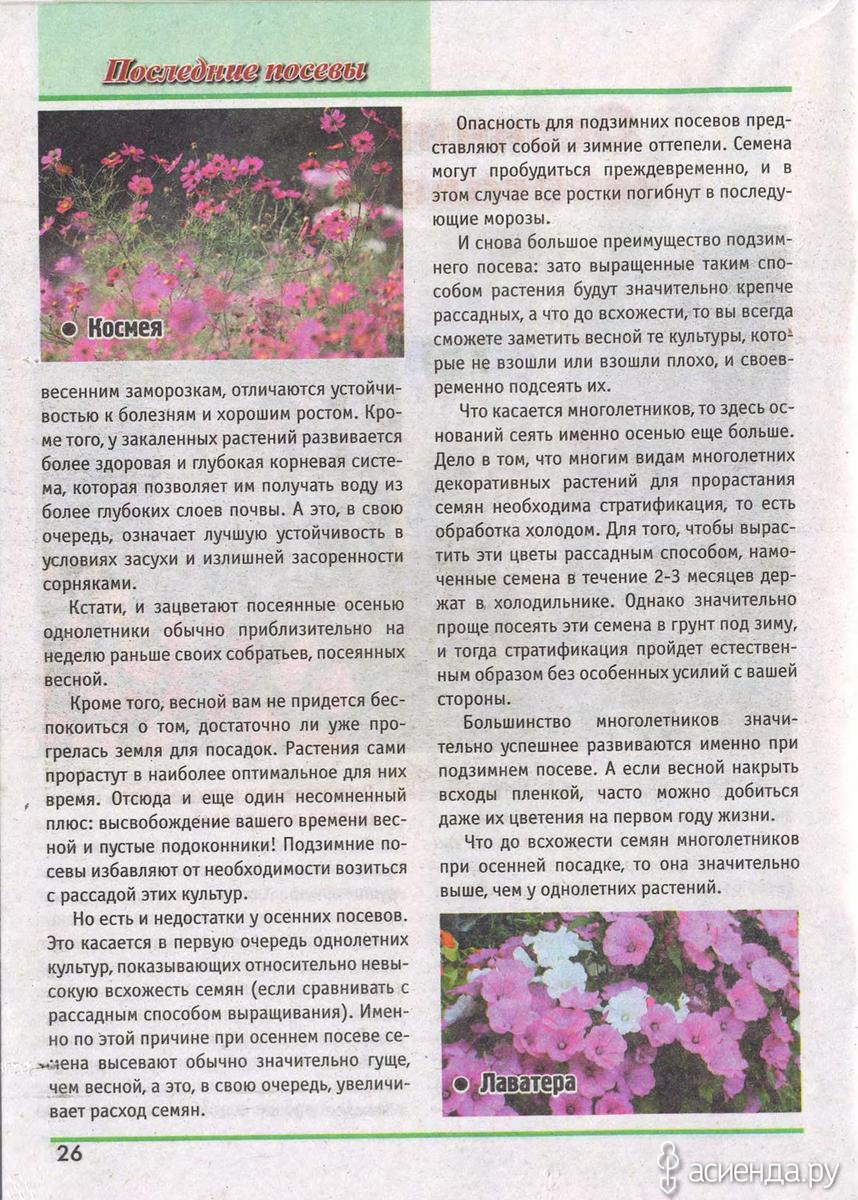 Последние посевы

• Космея

весенним заморозкам, отличаются устойчивостью к болезням и хорошим ростом. Кроме того, у закаленных растений развивается более здоровая и глубокая корневая система, которая позволяет им получать воду из более глубоких слоев почвы. А это, в свою очередь, означает лучшую устойчивость в условиях засухи и излишней засоренности сорняками.

Кстати, и зацветают посеянные осенью однолетники обычно приблизительно на неделю раньше своих собратьев, посеянных весной.

Кроме того, весной вам не придется беспокоиться о том, достаточно ли уже прогрелась земля для посадок. Растения сами прорастут в наиболее оптимальное для них время. Отсюда и еще один несомненный плюс: высвобождение вашего времени весной и пустые подоконники! Подзимние посевы избавляют от необходимости возиться с рассадой этих культур.

Но есть и недостатки у осенних посевов. Это касается в первую очередь однолетних культур, показывающих относительно невысокую всхожесть семян (если сравнивать с рассадным способом выращивания). Именно по этой причине при осеннем посеве семена высевают обычно значительно гуще, чем весной, а это, в свою очередь, увеличивает расход семян.

Опасность для подзимних посевов представляют собой и зимние оттепели. Семена могут пробудиться преждевременно, и в этом случае все ростки погибнут в последующие морозы.

И снова большое преимущество подзимнего посева: зато выращенные таким способом растения будут значительно крепче рассадных, а что до всхожести, то вы всегда сможете заметить весной те культуры, которые не взошли или взошли плохо, и своевременно подсеять их.

Что касается многолетников, то здесь оснований сеять именно осенью еще больше. Дело в том, что многим видам многолетних декоративных растений для прорастания семян необходима стратификация, то есть обработка холодом. Для того, чтобы вырастить эти цветы рассадным способом, намоченные семена в течение 2-3 месяцев держат в холодильнике. Однако значительно проще посеять эти семена в грунт под зиму, и тогда стратификация пройдет естественным образом без особенных усилий с вашей стороны.

Большинство многолетников значительно успешнее развиваются именно при подзимнем посеве. А если весной накрыть всходы пленкой, часто можно добиться даже их цветения на первом году жизни.

Что до всхожести семян многолетников при осенней посадке, то она значительно выше, чем у однолетних растений.

• Лаватера

26

асиенда.ру